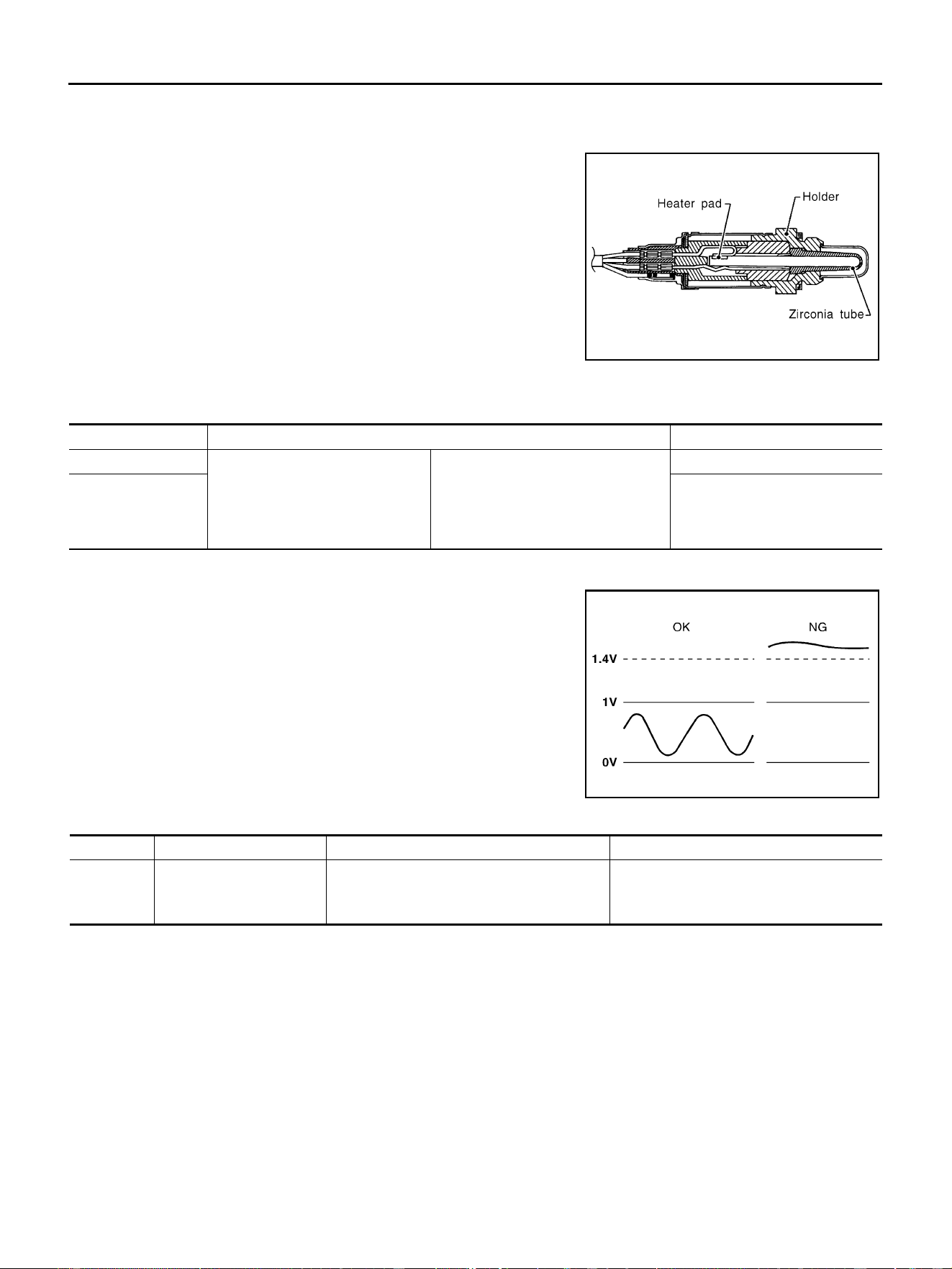 Heater pad

Holder

Zirconia tube

OK

NG

1.4V

1V

0V